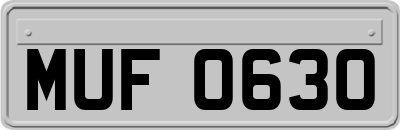 MUF 0630